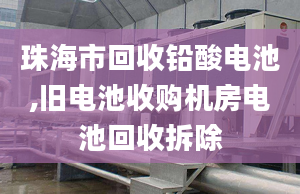 珠海市回收铅酸电池,旧电池收购机房电池回收拆除